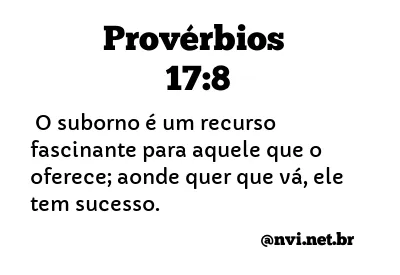 Provérbios 17:8

O suborno é um recurso fascinante para aquele que o oferece; aonde quer que vá, ele tem sucesso.

@nvi.net.br